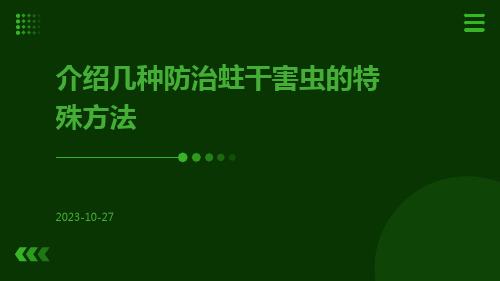 介绍几种防治蛀干害虫的特殊方法

2023-10-27